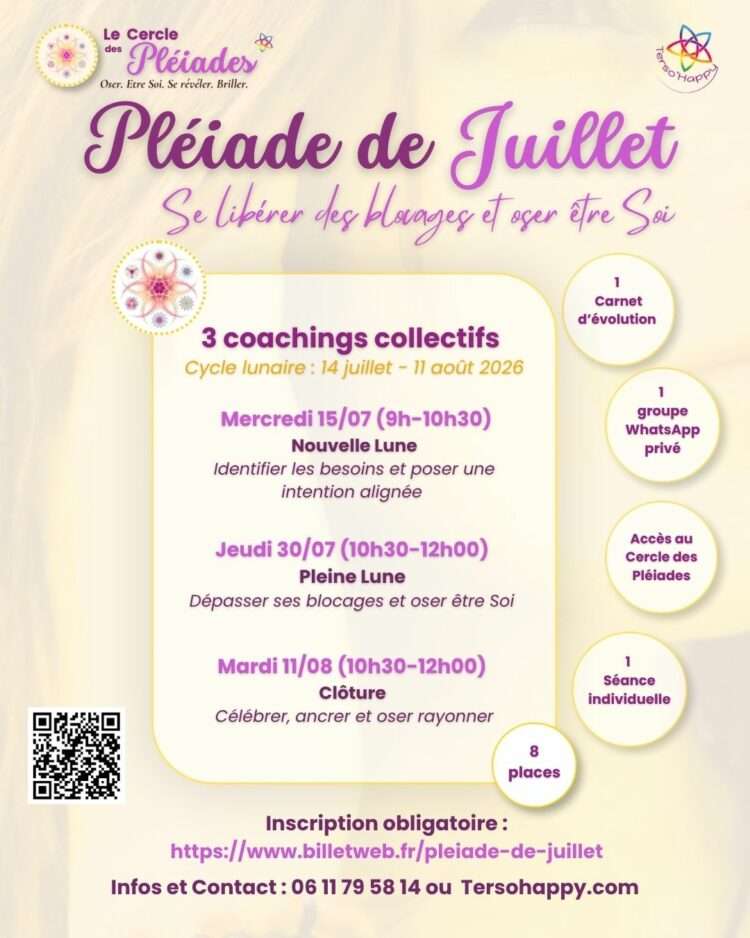 Le Cercle des Pléiades
Oser. Etre Soi. Se révéler. Briller.

TersoHappy

Pléiade de Juillet
Se libérer des blocages et oser être Soi

3 coachings collectifs
Cycle lunaire : 14 juillet - 11 août 2026

Mercredi 15/07 (9h-10h30)
Nouvelle Lune
Identifier les besoins et poser une intention alignée

Jeudi 30/07 (10h30-12h00)
Pleine Lune
Dépasser ses blocages et oser être Soi

Mardi 11/08 (10h30-12h00)
Clôture
Célébrer, ancrer et oser rayonner

1 Carnet d'évolution

1 groupe WhatsApp privé

Accès au Cercle des Pléiades

1 Séance individuelle

8 places

Inscription obligatoire :
https://www.billetweb.fr/pleiade-de-juillet

Infos et Contact : 06 11 79 58 14 ou Tersohappy.com